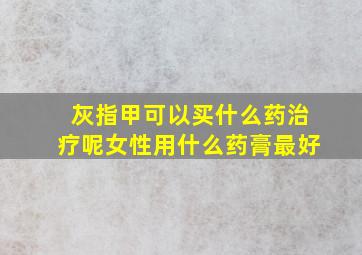 灰指甲可以买什么药治疗呢女性用什么药膏最好